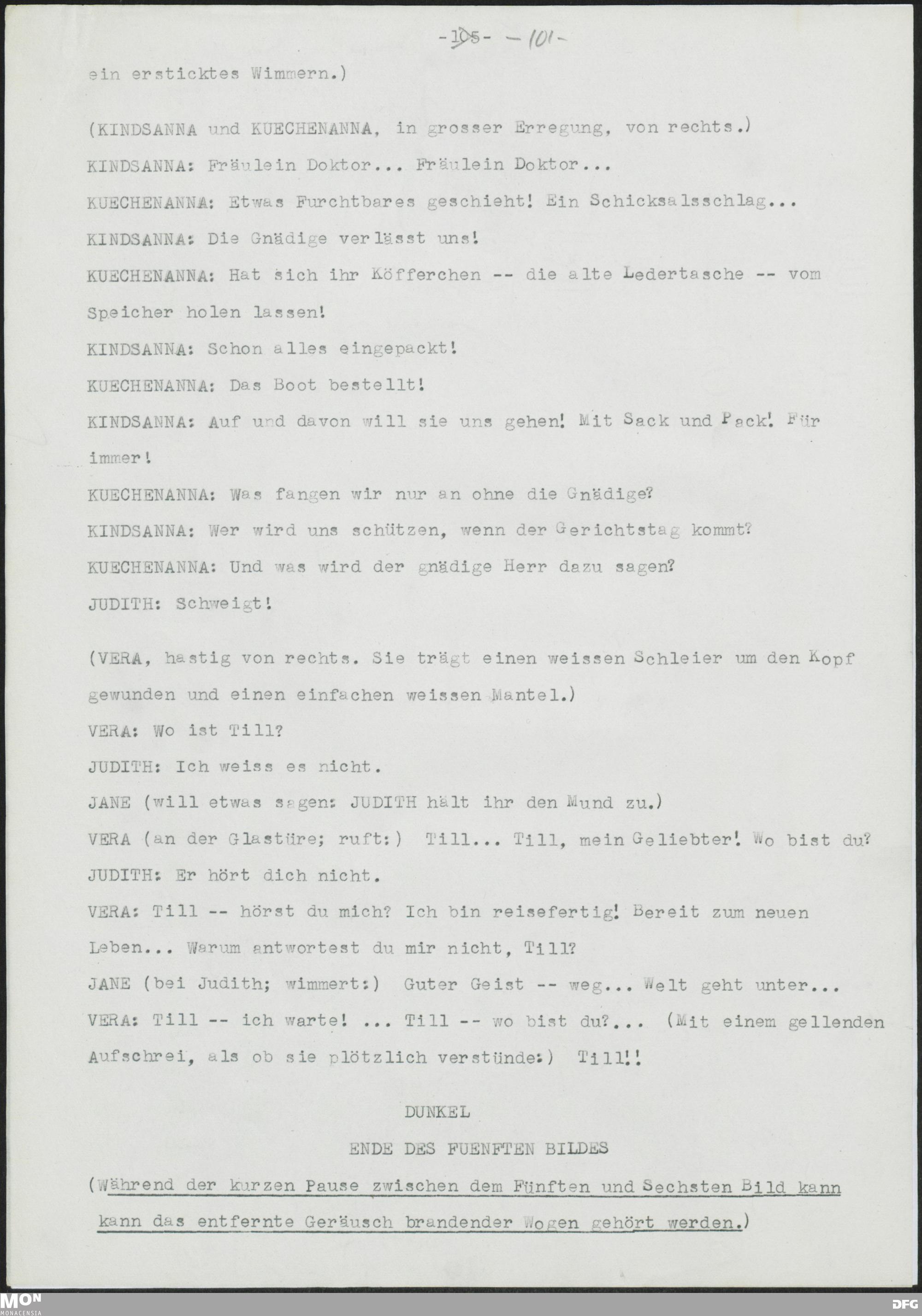 -105- -101-

ein ersticktes Wimmern.)

(KINDSANNA und KUECHENANNA, in grosser Erregung, von rechts.)

KINDSANNA: Fräulein Doktor... Fräulein Doktor...

KUECHENANNA: Etwas Furchtbares geschieht! Ein Schicksalsschlag...

KINDSANNA: Die Gnädige verlässt uns!

KUECHENANNA: Hat sich ihr Köfferchen -- die alte Ledertasche -- vom Speicher holen lassen!

KINDSANNA: Schon alles eingepackt!

KUECHENANNA: Das Boot bestellt!

KINDSANNA: Auf und davon will sie uns gehen! Mit Sack und Pack! Für immer!

KUECHENANNA: Was fangen wir nur an ohne die Gnädige?

KINDSANNA: Wer wird uns schützen, wenn der Gerichtstag kommt?

KUECHENANNA: Und was wird der gnädige Herr dazu sagen?

JUDITH: Schweigt!

(VERA, hastig von rechts. Sie trägt einen weissen Schleier um den Kopf gewunden und einen einfachen weissen Mantel.)

VERA: Wo ist Till?

JUDITH: Ich weiss es nicht.

JANE (will etwas sagen: JUDITH hält ihr den Mund zu.)

VERA (an der Glastüre; ruft:) Till... Till, mein Geliebter! Wo bist du?

JUDITH: Er hört dich nicht.

VERA: Till -- hörst du mich? Ich bin reisefertig! Bereit zum neuen Leben... Warum antwortest du mir nicht, Till?

JANE (bei Judith; wimmert:) Guter Geist -- weg... Welt geht unter...

VERA: Till -- ich warte! ... Till -- wo bist du?... (Mit einem gellenden Aufschrei, als ob sie plötzlich verstünde:) Till!!

DUNKEL

ENDE DES FUENFTEN BILDES

(Während der kurzen Pause zwischen dem Fünften und Sechsten Bild kann kann das entfernte Geräusch brandender Wogen gehört werden.)

MON MONACENSIA

DFG